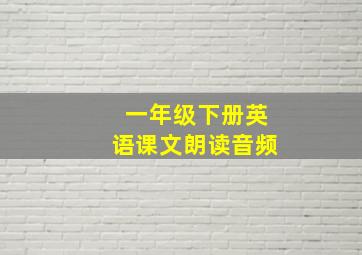 一年级下册英语课文朗读音频